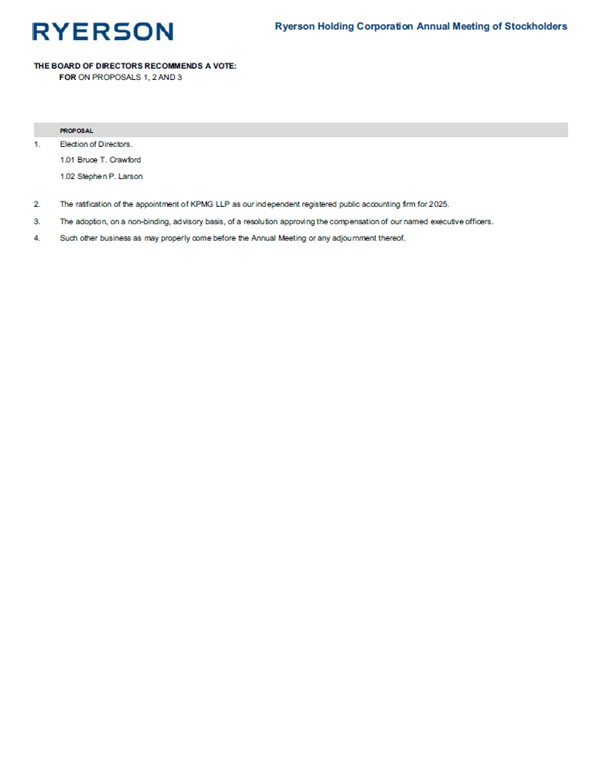 RYERSON

Ryerson Holding Corporation Annual Meeting of Stockholders

THE BOARD OF DIRECTORS RECOMMENDS A VOTE:
FOR ON PROPOSALS 1, 2 AND 3

PROPOSAL

1. Election of Directors.

1.01 Bruce T. Crawford

1.02 Stephen P. Larson

2. The ratification of the appointment of KPMG LLP as our independent registered public accounting firm for 2025.

3. The adoption, on a non-binding, advisory basis, of a resolution approving the compensation of our named executive officers.

4. Such other business as may properly come before the Annual Meeting or any adjournment thereof.